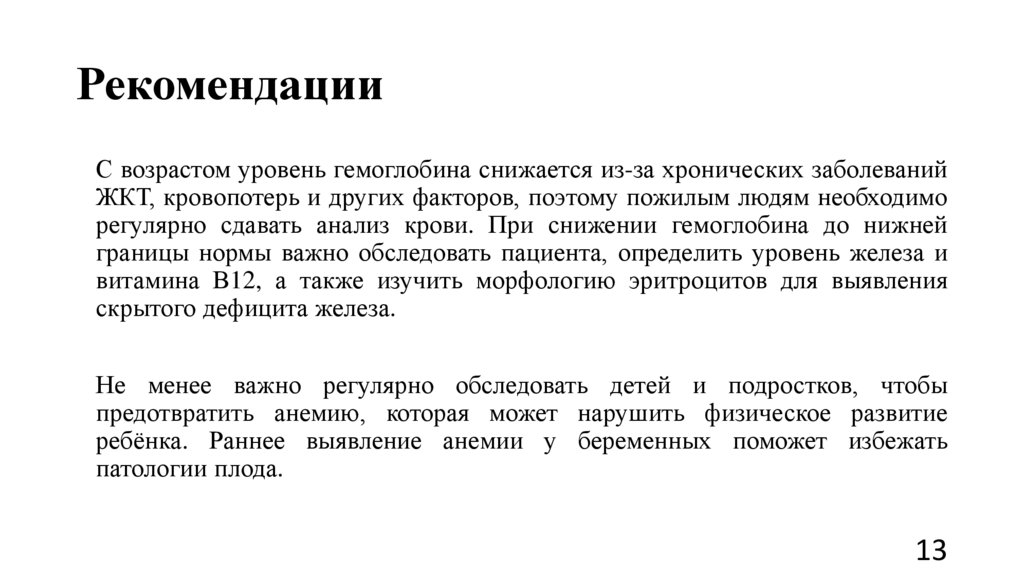 Рекомендации

С возрастом уровень гемоглобина снижается из-за хронических заболеваний ЖКТ, кровопотерь и других факторов, поэтому пожилым людям необходимо регулярно сдавать анализ крови. При снижении гемоглобина до нижней границы нормы важно обследовать пациента, определить уровень железа и витамина B12, а также изучить морфологию эритроцитов для выявления скрытого дефицита железа.

Не менее важно регулярно обследовать детей и подростков, чтобы предотвратить анемию, которая может нарушить физическое развитие ребёнка. Раннее выявление анемии у беременных поможет избежать патологии плода.

13